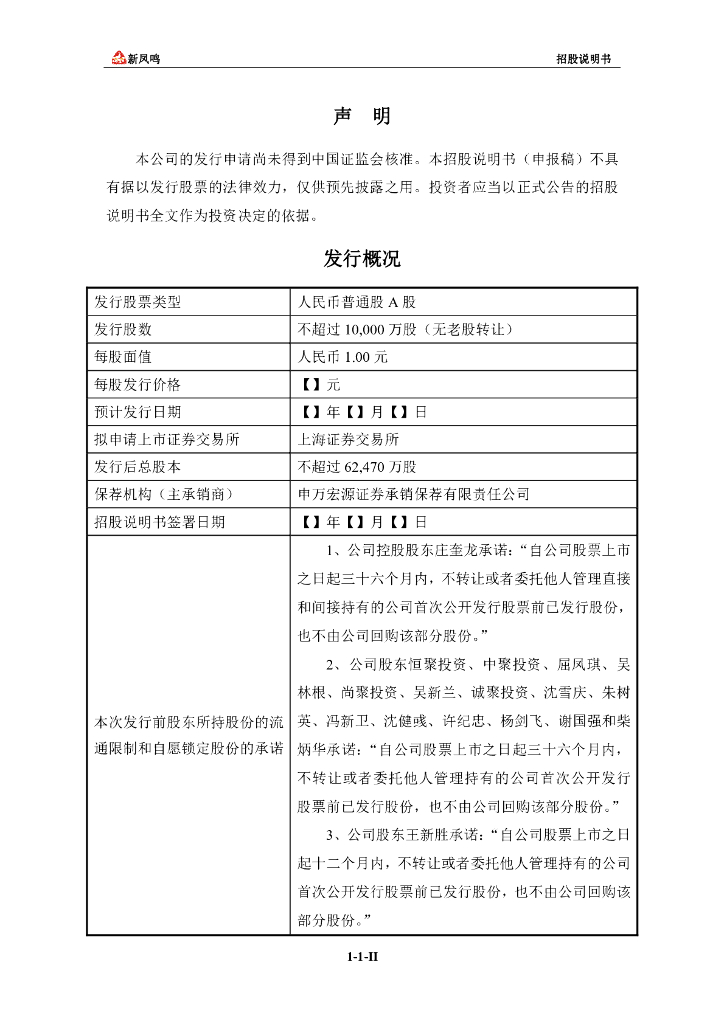 新凤鸣　　招股说明书

声　明

本公司的发行申请尚未得到中国证监会核准。本招股说明书（申报稿）不具有据以发行股票的法律效力，仅供预先披露之用。投资者应当以正式公告的招股说明书全文作为投资决定的依据。

发行概况

| 发行股票类型 | 人民币普通股 A 股 |
|---|---|
| 发行股数 | 不超过 10,000 万股（无老股转让） |
| 每股面值 | 人民币 1.00 元 |
| 每股发行价格 | 【】元 |
| 预计发行日期 | 【】年【】月【】日 |
| 拟申请上市证券交易所 | 上海证券交易所 |
| 发行后总股本 | 不超过 62,470 万股 |
| 保荐机构（主承销商） | 申万宏源证券承销保荐有限责任公司 |
| 招股说明书签署日期 | 【】年【】月【】日 |
| 本次发行前股东所持股份的流通限制和自愿锁定股份的承诺 | 1、公司控股股东庄奎龙承诺：“自公司股票上市之日起三十六个月内，不转让或者委托他人管理直接和间接持有的公司首次公开发行股票前已发行股份，也不由公司回购该部分股份。” 2、公司股东恒聚投资、中聚投资、屈凤琪、吴林根、尚聚投资、吴新兰、诚聚投资、沈雪庆、朱树英、冯新卫、沈健彧、许纪忠、杨剑飞、谢国强和柴炳华承诺：“自公司股票上市之日起三十六个月内，不转让或者委托他人管理持有的公司首次公开发行股票前已发行股份，也不由公司回购该部分股份。” 3、公司股东王新胜承诺：“自公司股票上市之日起十二个月内，不转让或者委托他人管理持有的公司首次公开发行股票前已发行股份，也不由公司回购该部分股份。” |

1-1-II